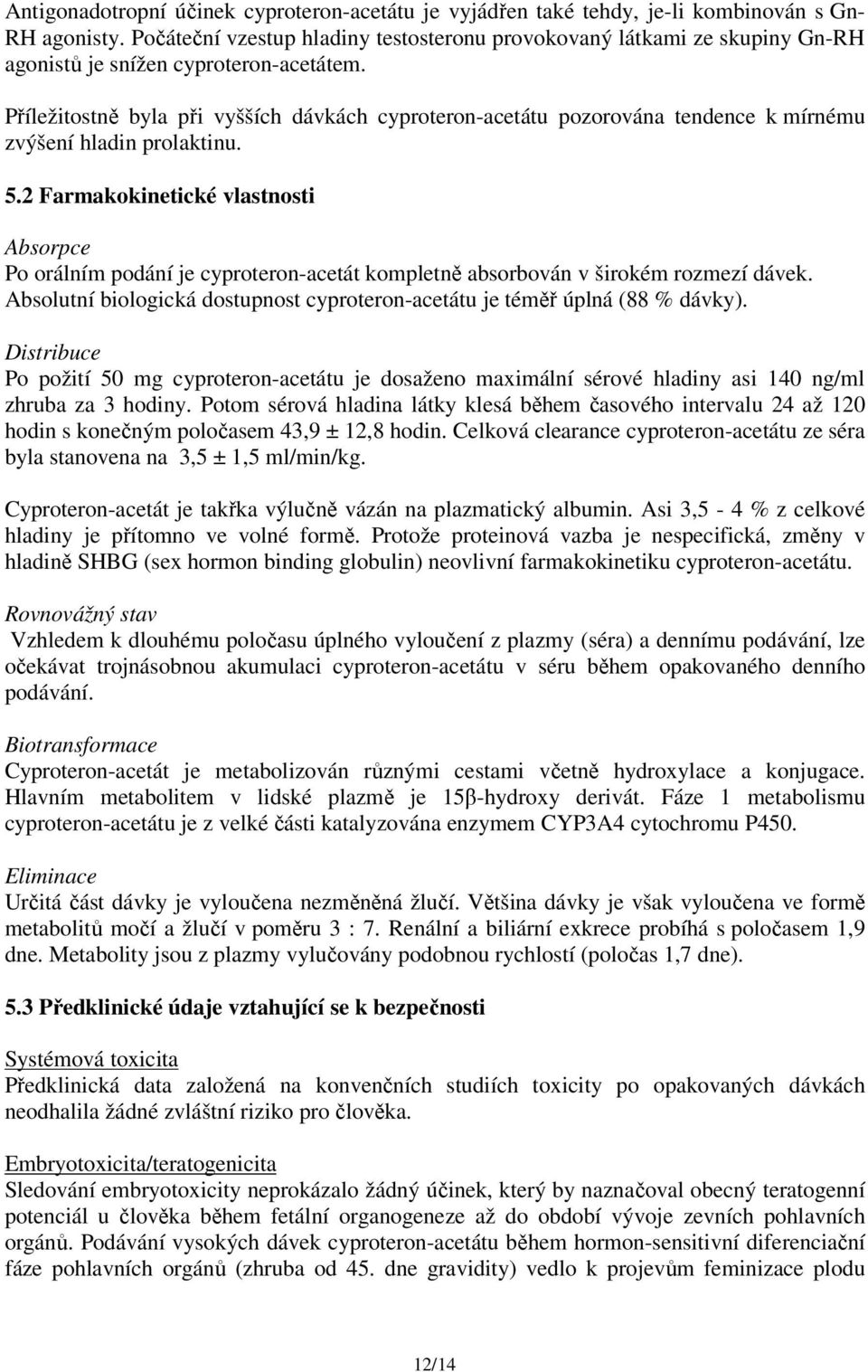 Antigonadotropní účinek cyproteron-acetátu je vyjádřen také tehdy, je-li kombinován s Gn-RH agonisty. Počáteční vzestup hladiny testosteronu provokovaný látkami ze skupiny Gn-RH agonistů je snížen cyproteron-acetátem.

Příležitostně byla při vyšších dávkách cyproteron-acetátu pozorována tendence k mírnému zvýšení hladin prolaktinu.

5.2 Farmakokinetické vlastnosti

Absorpce
Po orálním podání je cyproteron-acetát kompletně absorbován v širokém rozmezí dávek. Absolutní biologická dostupnost cyproteron-acetátu je téměř úplná (88 % dávky).

Distribuce
Po požití 50 mg cyproteron-acetátu je dosaženo maximální sérové hladiny asi 140 ng/ml zhruba za 3 hodiny. Potom sérová hladina látky klesá během časového intervalu 24 až 120 hodin s konečným poločasem 43,9 ± 12,8 hodin. Celková clearance cyproteron-acetátu ze séra byla stanovena na 3,5 ± 1,5 ml/min/kg.

Cyproteron-acetát je takřka výlučně vázán na plazmatický albumin. Asi 3,5 - 4 % z celkové hladiny je přítomno ve volné formě. Protože proteinová vazba je nespecifická, změny v hladině SHBG (sex hormon binding globulin) neovlivní farmakokinetiku cyproteron-acetátu.

Rovnovážný stav
Vzhledem k dlouhému poločasu úplného vyloučení z plazmy (séra) a dennímu podávání, lze očekávat trojnásobnou akumulaci cyproteron-acetátu v séru během opakovaného denního podávání.

Biotransformace
Cyproteron-acetát je metabolizován různými cestami včetně hydroxylace a konjugace. Hlavním metabolitem v lidské plazmě je 15β-hydroxy derivát. Fáze 1 metabolismu cyproteron-acetátu je z velké části katalyzována enzymem CYP3A4 cytochromu P450.

Eliminace
Určitá část dávky je vyloučena nezměněná žlučí. Většina dávky je však vyloučena ve formě metabolitů močí a žlučí v poměru 3 : 7. Renální a biliární exkrece probíhá s poločasem 1,9 dne. Metabolity jsou z plazmy vylučovány podobnou rychlostí (poločas 1,7 dne).

5.3 Předklinické údaje vztahující se k bezpečnosti

Systémová toxicita
Předklinická data založená na konvenčních studiích toxicity po opakovaných dávkách neodhalila žádné zvláštní riziko pro člověka.

Embryotoxicita/teratogenicita
Sledování embryotoxicity neprokázalo žádný účinek, který by naznačoval obecný teratogenní potenciál u člověka během fetální organogeneze až do období vývoje zevních pohlavních orgánů. Podávání vysokých dávek cyproteron-acetátu během hormon-sensitivní diferenciační fáze pohlavních orgánů (zhruba od 45. dne gravidity) vedlo k projevům feminizace plodu

12/14